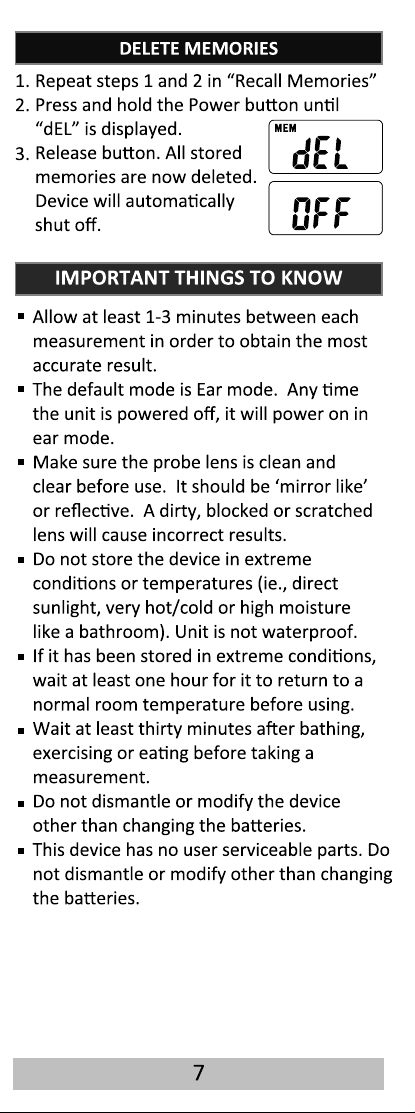 DELETE MEMORIES

1. Repeat steps 1 and 2 in “Recall Memories”
2. Press and hold the Power button until “dEL” is displayed.
3. Release button. All stored memories are now deleted. Device will automatically shut off.

MEM
dEL

OFF

IMPORTANT THINGS TO KNOW

▪ Allow at least 1-3 minutes between each measurement in order to obtain the most accurate result.
▪ The default mode is Ear mode. Any time the unit is powered off, it will power on in ear mode.
▪ Make sure the probe lens is clean and clear before use. It should be ‘mirror like’ or reflective. A dirty, blocked or scratched lens will cause incorrect results.
▪ Do not store the device in extreme conditions or temperatures (ie., direct sunlight, very hot/cold or high moisture like a bathroom). Unit is not waterproof.
▪ If it has been stored in extreme conditions, wait at least one hour for it to return to a normal room temperature before using.
▪ Wait at least thirty minutes after bathing, exercising or eating before taking a measurement.
▪ Do not dismantle or modify the device other than changing the batteries.
▪ This device has no user serviceable parts. Do not dismantle or modify other than changing the batteries.

7